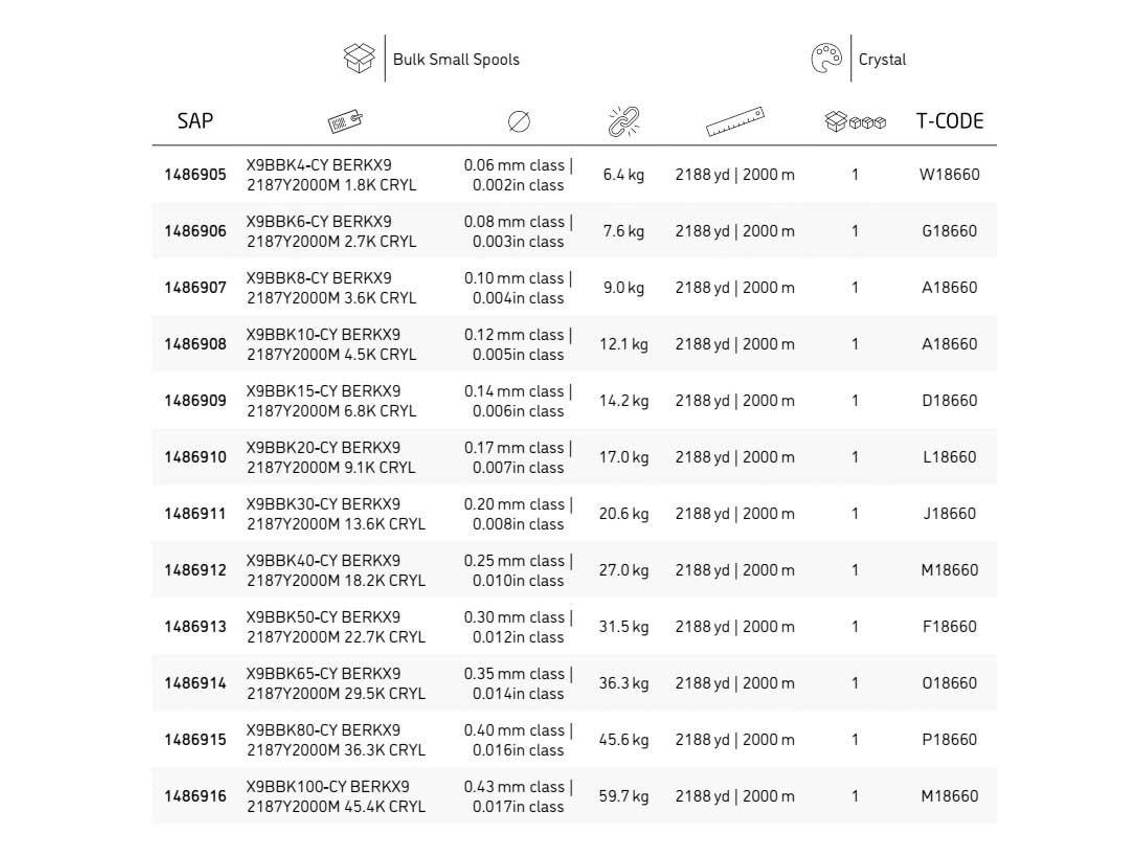 Bulk Small Spools

Crystal

| SAP | | | | | | T-CODE |
|---|---|---|---|---|---|---|
| 1486905 | X9BBK4-CY BERKX9 2187Y2000M 1.8K CRYL | 0.06 mm class \| 0.002in class | 6.4 kg | 2188 yd \| 2000 m | 1 | W18660 |
| 1486906 | X9BBK6-CY BERKX9 2187Y2000M 2.7K CRYL | 0.08 mm class \| 0.003in class | 7.6 kg | 2188 yd \| 2000 m | 1 | G18660 |
| 1486907 | X9BBK8-CY BERKX9 2187Y2000M 3.6K CRYL | 0.10 mm class \| 0.004in class | 9.0 kg | 2188 yd \| 2000 m | 1 | A18660 |
| 1486908 | X9BBK10-CY BERKX9 2187Y2000M 4.5K CRYL | 0.12 mm class \| 0.005in class | 12.1 kg | 2188 yd \| 2000 m | 1 | A18660 |
| 1486909 | X9BBK15-CY BERKX9 2187Y2000M 6.8K CRYL | 0.14 mm class \| 0.006in class | 14.2 kg | 2188 yd \| 2000 m | 1 | D18660 |
| 1486910 | X9BBK20-CY BERKX9 2187Y2000M 9.1K CRYL | 0.17 mm class \| 0.007in class | 17.0 kg | 2188 yd \| 2000 m | 1 | L18660 |
| 1486911 | X9BBK30-CY BERKX9 2187Y2000M 13.6K CRYL | 0.20 mm class \| 0.008in class | 20.6 kg | 2188 yd \| 2000 m | 1 | J18660 |
| 1486912 | X9BBK40-CY BERKX9 2187Y2000M 18.2K CRYL | 0.25 mm class \| 0.010in class | 27.0 kg | 2188 yd \| 2000 m | 1 | M18660 |
| 1486913 | X9BBK50-CY BERKX9 2187Y2000M 22.7K CRYL | 0.30 mm class \| 0.012in class | 31.5 kg | 2188 yd \| 2000 m | 1 | F18660 |
| 1486914 | X9BBK65-CY BERKX9 2187Y2000M 29.5K CRYL | 0.35 mm class \| 0.014in class | 36.3 kg | 2188 yd \| 2000 m | 1 | O18660 |
| 1486915 | X9BBK80-CY BERKX9 2187Y2000M 36.3K CRYL | 0.40 mm class \| 0.016in class | 45.6 kg | 2188 yd \| 2000 m | 1 | P18660 |
| 1486916 | X9BBK100-CY BERKX9 2187Y2000M 45.4K CRYL | 0.43 mm class \| 0.017in class | 59.7 kg | 2188 yd \| 2000 m | 1 | M18660 |